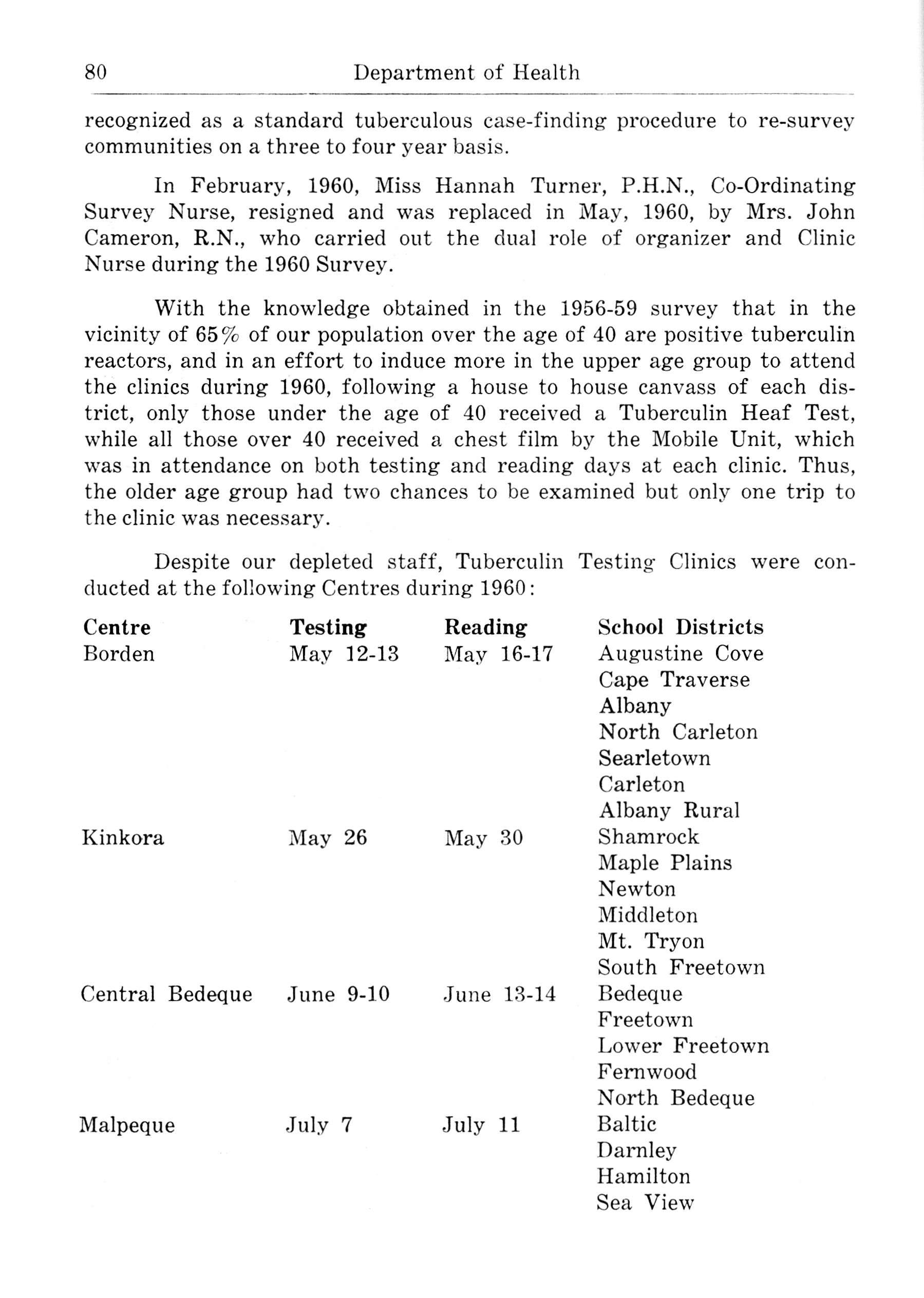 80 Department of Health

recognized as a standard tuberculous case-finding procedure to re-survey communities on a three to four year basis.

In February, 1960, Miss Hannah Turner, P.H.N., Co-Ordinating Survey Nurse, resigned and was replaced in May, 1960, by Mrs. John Cameron, R.N., who carried out the dual role of organizer and Clinic Nurse during the 1960 Survey.

With the knowledge obtained in the 1956-59 survey that in the vicinity of 65% of our population over the age of 40 are positive tuberculin reactors, and in an effort to induce more in the upper age group to attend the clinics during 1960, following a house to house canvass of each district, only those under the age of 40 received a Tuberculin Heaf Test, while all those over 40 received a chest film by the Mobile Unit, which was in attendance on both testing and reading days at each clinic. Thus, the older age group had two chances to be examined but only one trip to the clinic was necessary.

Despite our depleted staff, Tuberculin Testing Clinics were conducted at the following Centres during 1960:

| Centre | Testing | Reading | School Districts |
|---|---|---|---|
| Borden | May 12-13 | May 16-17 | Augustine Cove |
| | | | Cape Traverse |
| | | | Albany |
| | | | North Carleton |
| | | | Searletown |
| | | | Carleton |
| | | | Albany Rural |
| Kinkora | May 26 | May 30 | Shamrock |
| | | | Maple Plains |
| | | | Newton |
| | | | Middleton |
| | | | Mt. Tryon |
| | | | South Freetown |
| Central Bedeque | June 9-10 | June 13-14 | Bedeque |
| | | | Freetown |
| | | | Lower Freetown |
| | | | Fernwood |
| | | | North Bedeque |
| Malpeque | July 7 | July 11 | Baltic |
| | | | Darnley |
| | | | Hamilton |
| | | | Sea View |